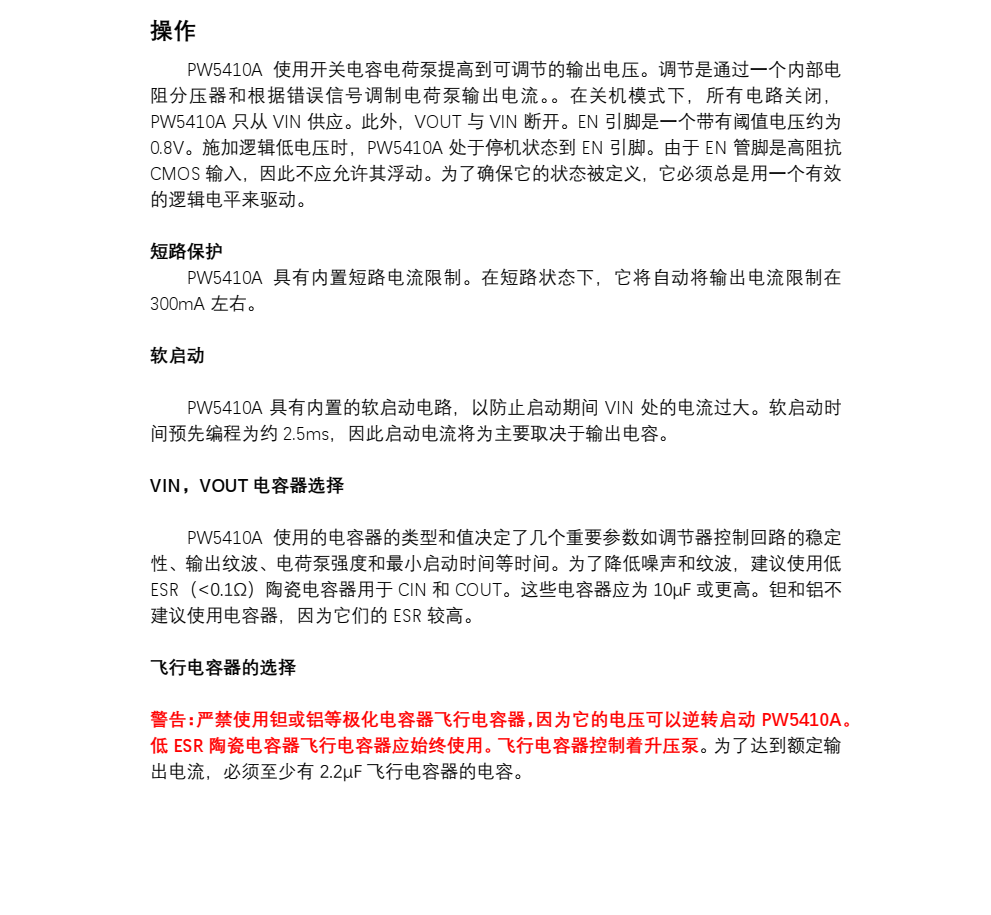 操作

PW5410A 使用开关电容电荷泵提高到可调节的输出电压。调节是通过一个内部电阻分压器和根据错误信号调制电荷泵输出电流。。在关机模式下，所有电路关闭，PW5410A 只从 VIN 供应。此外，VOUT 与 VIN 断开。EN 引脚是一个带有阈值电压约为 0.8V。施加逻辑低电压时，PW5410A 处于停机状态到 EN 引脚。由于 EN 管脚是高阻抗 CMOS 输入，因此不应允许其浮动。为了确保它的状态被定义，它必须总是用一个有效的逻辑电平来驱动。

短路保护

PW5410A 具有内置短路电流限制。在短路状态下，它将自动将输出电流限制在 300mA 左右。

软启动

PW5410A 具有内置的软启动电路，以防止启动期间 VIN 处的电流过大。软启动时间预先编程为约 2.5ms，因此启动电流将为主要取决于输出电容。

VIN，VOUT 电容器选择

PW5410A 使用的电容器的类型和值决定了几个重要参数如调节器控制回路的稳定性、输出纹波、电荷泵强度和最小启动时间等时间。为了降低噪声和纹波，建议使用低 ESR（<0.1Ω）陶瓷电容器用于 CIN 和 COUT。这些电容器应为 10μF 或更高。钽和铝不建议使用电容器，因为它们的 ESR 较高。

飞行电容器的选择

警告：严禁使用钽或铝等极化电容器飞行电容器，因为它的电压可以逆转启动 PW5410A。低 ESR 陶瓷电容器飞行电容器应始终使用。飞行电容器控制着升压泵。为了达到额定输出电流，必须至少有 2.2μF 飞行电容器的电容。